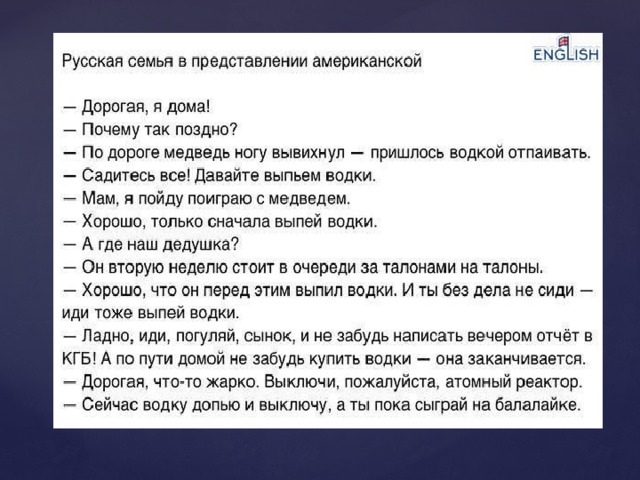 Русская семья в представлении американской

ENGLISH

— Дорогая, я дома!
— Почему так поздно?
— По дороге медведь ногу вывихнул — пришлось водкой отпаивать.
— Садитесь все! Давайте выпьем водки.
— Мам, я пойду поиграю с медведем.
— Хорошо, только сначала выпей водки.
— А где наш дедушка?
— Он вторую неделю стоит в очереди за талонами на талоны.
— Хорошо, что он перед этим выпил водки. И ты без дела не сиди — иди тоже выпей водки.
— Ладно, иди, погуляй, сынок, и не забудь написать вечером отчёт в КГБ! А по пути домой не забудь купить водки — она заканчивается.
— Дорогая, что-то жарко. Выключи, пожалуйста, атомный реактор.
— Сейчас водку допью и выключу, а ты пока сыграй на балалайке.